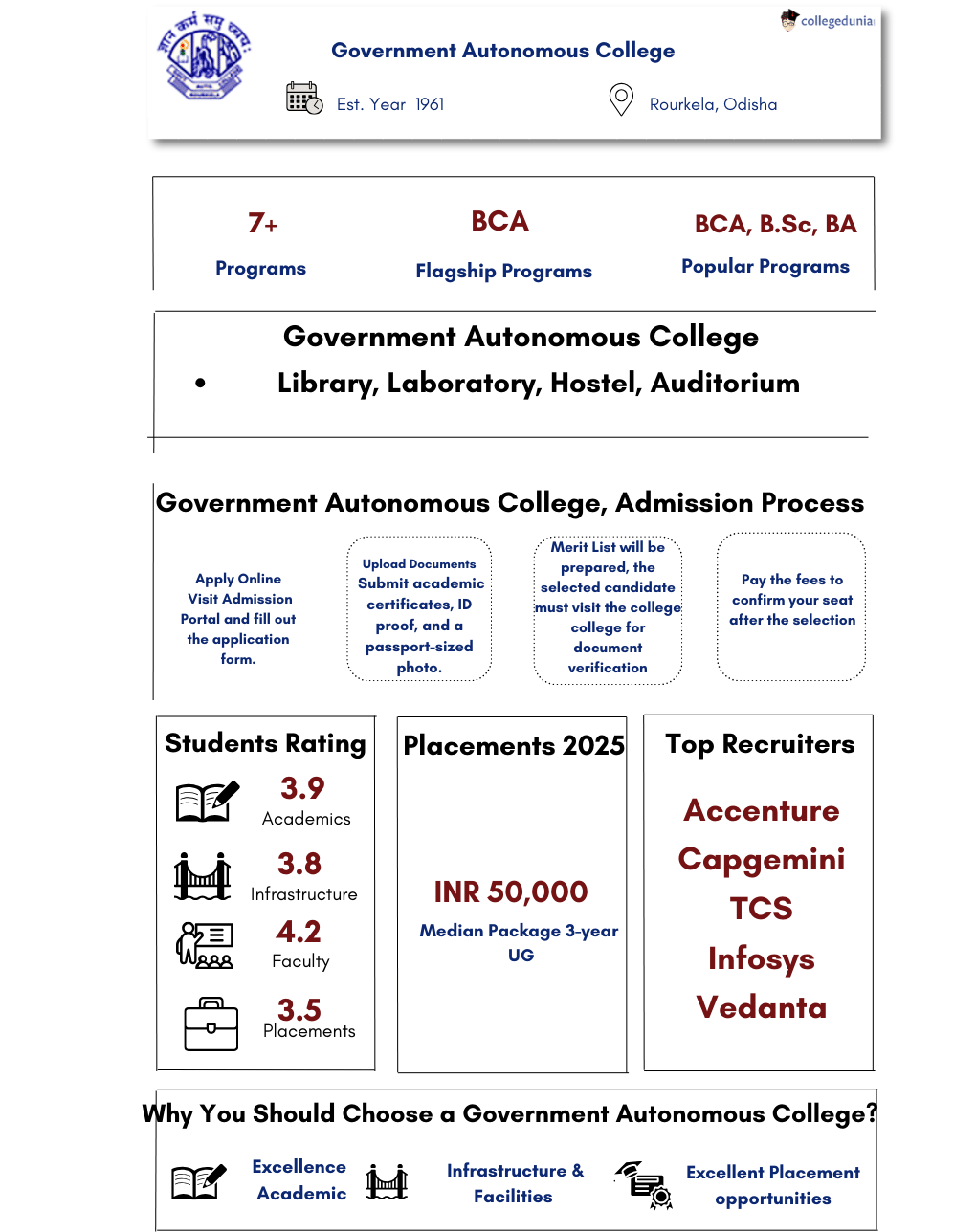 collegedunia

Government Autonomous College

Est. Year 1961

Rourkela, Odisha

7+

Programs

BCA

Flagship Programs

BCA, B.Sc, BA

Popular Programs

Government Autonomous College

• Library, Laboratory, Hostel, Auditorium

Government Autonomous College, Admission Process

Apply Online Visit Admission Portal and fill out the application form.

Upload Documents Submit academic certificates, ID proof, and a passport-sized photo.

Merit List will be prepared, the selected candidate must visit the college college for document verification

Pay the fees to confirm your seat after the selection

Students Rating

3.9
Academics

3.8
Infrastructure

4.2
Faculty

3.5
Placements

Placements 2025

INR 50,000

Median Package 3-year UG

Top Recruiters

Accenture

Capgemini

TCS

Infosys

Vedanta

Why You Should Choose a Government Autonomous College?

Excellence Academic

Infrastructure & Facilities

Excellent Placement opportunities